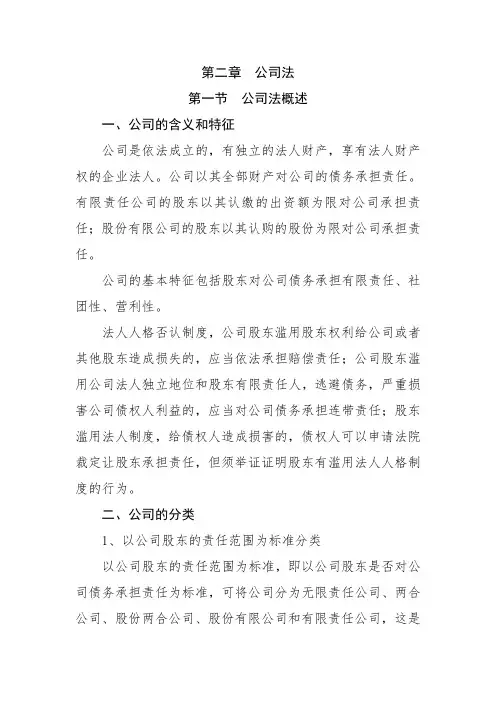 第二章　公司法

第一节　公司法概述

一、公司的含义和特征

公司是依法成立的，有独立的法人财产，享有法人财产权的企业法人。公司以其全部财产对公司的债务承担责任。有限责任公司的股东以其认缴的出资额为限对公司承担责任；股份有限公司的股东以其认购的股份为限对公司承担责任。

公司的基本特征包括股东对公司债务承担有限责任、社团性、营利性。

法人人格否认制度，公司股东滥用股东权利给公司或者其他股东造成损失的，应当依法承担赔偿责任；公司股东滥用公司法人独立地位和股东有限责任人，逃避债务，严重损害公司债权人利益的，应当对公司债务承担连带责任；股东滥用法人制度，给债权人造成损害的，债权人可以申请法院裁定让股东承担责任，但须举证证明股东有滥用法人人格制度的行为。

二、公司的分类

1、以公司股东的责任范围为标准分类

以公司股东的责任范围为标准，即以公司股东是否对公司债务承担责任为标准，可将公司分为无限责任公司、两合公司、股份两合公司、股份有限公司和有限责任公司，这是